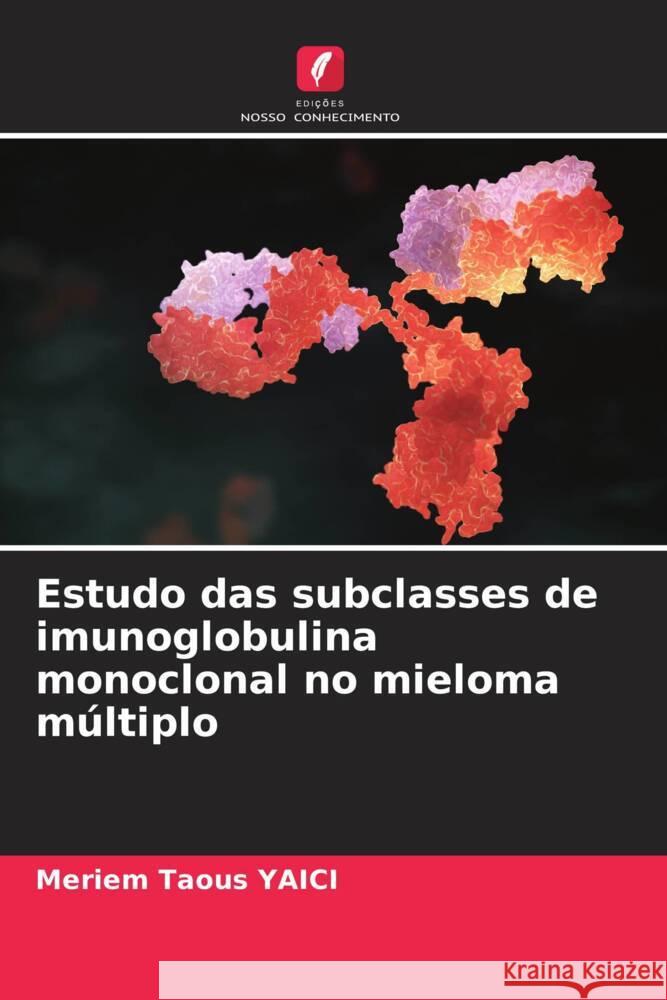 EDIÇÕES
NOSSO CONHECIMENTO

Estudo das subclasses de imunoglobulina monoclonal no mieloma múltiplo

Meriem Taous YAICI